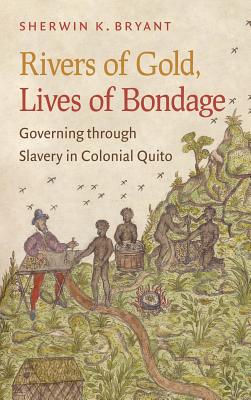 SHERWIN K. BRYANT

Rivers of Gold, Lives of Bondage

Governing through Slavery in Colonial Quito